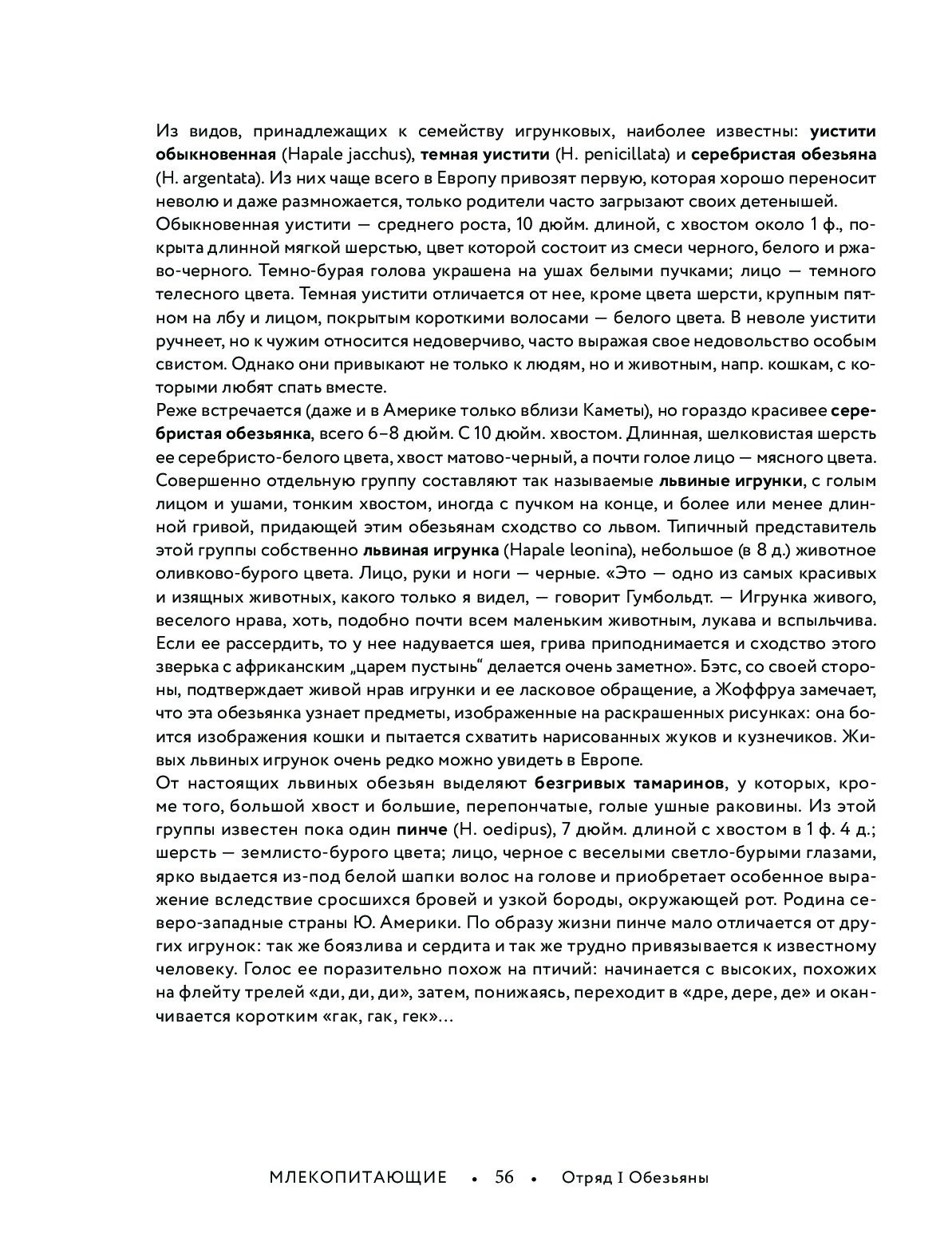 Из видов, принадлежащих к семейству игрунковых, наиболее известны: уистити обыкновенная (Hapale jacchus), темная уистити (H. penicillata) и серебристая обезьяна (H. argentata). Из них чаще всего в Европу привозят первую, которая хорошо переносит неволю и даже размножается, только родители часто загрызают своих детенышей.
Обыкновенная уистити — среднего роста, 10 дюйм. длиной, с хвостом около 1 ф., покрыта длинной мягкой шерстью, цвет которой состоит из смеси черного, белого и ржаво-черного. Темно-бурая голова украшена на ушах белыми пучками; лицо — темного телесного цвета. Темная уистити отличается от нее, кроме цвета шерсти, крупным пятном на лбу и лицом, покрытым короткими волосами — белого цвета. В неволе уистити ручнеет, но к чужим относится недоверчиво, часто выражая свое недовольство особым свистом. Однако они привыкают не только к людям, но и животным, напр. кошкам, с которыми любят спать вместе.
Реже встречается (даже и в Америке только вблизи Каметы), но гораздо красивее серебристая обезьянка, всего 6–8 дюйм. С 10 дюйм. хвостом. Длинная, шелковистая шерсть ее серебристо-белого цвета, хвост матово-черный, а почти голое лицо — мясного цвета.
Совершенно отдельную группу составляют так называемые львиные игрунки, с голым лицом и ушами, тонким хвостом, иногда с пучком на конце, и более или менее длинной гривой, придающей этим обезьянам сходство со львом. Типичный представитель этой группы собственно львиная игрунка (Hapale leonina), небольшое (в 8 д.) животное оливково-бурого цвета. Лицо, руки и ноги — черные. «Это — одно из самых красивых и изящных животных, какого только я видел, — говорит Гумбольдт. — Игрунка живого, веселого нрава, хоть, подобно почти всем маленьким животным, лукава и вспыльчива. Если ее рассердить, то у нее надувается шея, грива приподнимается и сходство этого зверька с африканским „царем пустынь“ делается очень заметно». Бэтс, со своей стороны, подтверждает живой нрав игрунки и ее ласковое обращение, а Жоффруа замечает, что эта обезьянка узнает предметы, изображенные на раскрашенных рисунках: она боится изображения кошки и пытается схватить нарисованных жуков и кузнечиков. Живых львиных игрунок очень редко можно увидеть в Европе.
От настоящих львиных обезьян выделяют безгривых тамаринов, у которых, кроме того, большой хвост и большие, перепончатые, голые ушные раковины. Из этой группы известен пока один пинче (H. oedipus), 7 дюйм. длиной с хвостом в 1 ф. 4 д.; шерсть — землисто-бурого цвета; лицо, черное с веселыми светло-бурыми глазами, ярко выдается из-под белой шапки волос на голове и приобретает особенное выражение вследствие сросшихся бровей и узкой бороды, окружающей рот. Родина северо-западные страны Ю. Америки. По образу жизни пинче мало отличается от других игрунок: так же боязлива и сердита и так же трудно привязывается к известному человеку. Голос ее поразительно похож на птичий: начинается с высоких, похожих на флейту трелей «ди, ди, ди», затем, понижаясь, переходит в «дре, дере, де» и оканчивается коротким «гак, гак, гек»...

МЛЕКОПИТАЮЩИЕ • 56 • Отряд I Обезьяны